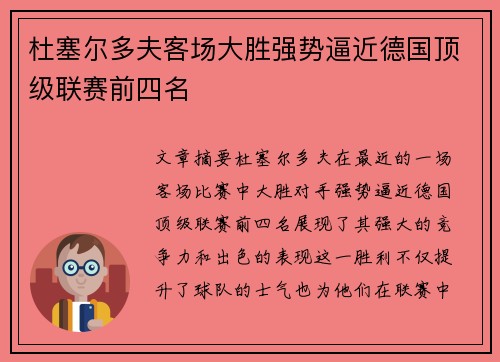 杜塞尔多夫客场大胜强势逼近德国顶级联赛前四名

文章摘要杜塞尔多夫在最近的一场客场比赛中大胜对手强势逼近德国顶级联赛前四名展现了其强大的竞争力和出色的表现这一胜利不仅提升了球队的士气也为他们在联赛中